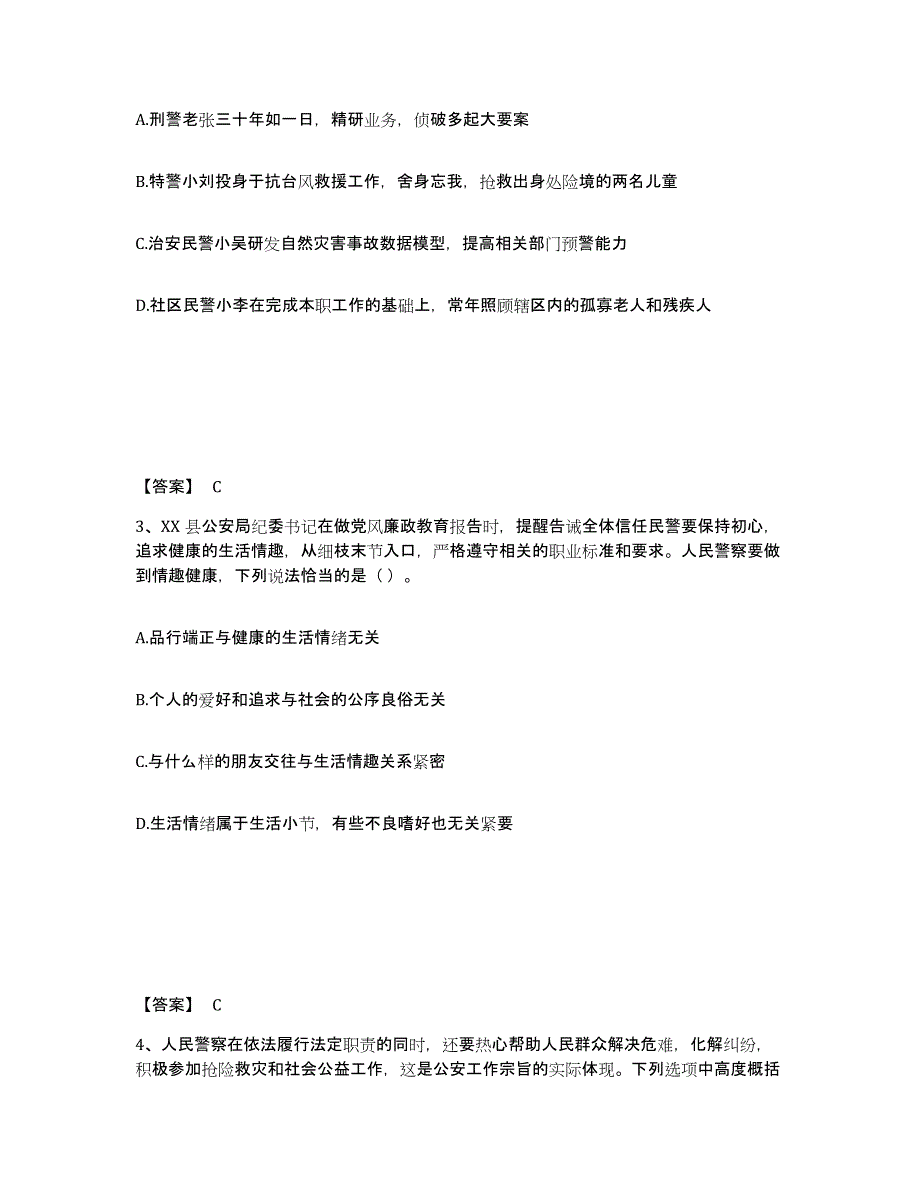 A.刑警老张三十年如一日，精研业务，侦破多起大要案

B.特警小刘投身于抗台风救援工作，舍身忘我，抢救出身处险境的两名儿童

C.治安民警小吴研发自然灾害事故数据模型，提高相关部门预警能力

D.社区民警小李在完成本职工作的基础上，常年照顾辖区内的孤寡老人和残疾人

【答案】 C

3、XX 县公安局纪委书记在做党风廉政教育报告时，提醒告诫全体信任民警要保持初心，追求健康的生活情趣，从细枝末节入口，严格遵守相关的职业标准和要求。人民警察要做到情趣健康，下列说法恰当的是（ ）。

A.品行端正与健康的生活情绪无关

B.个人的爱好和追求与社会的公序良俗无关

C.与什么样的朋友交往与生活情趣关系紧密

D.生活情绪属于生活小节，有些不良嗜好也无关紧要

【答案】 C

4、人民警察在依法履行法定职责的同时，还要热心帮助人民群众解决危难，化解纠纷，积极参加抢险救灾和社会公益工作，这是公安工作宗旨的实际体现。下列选项中高度概括